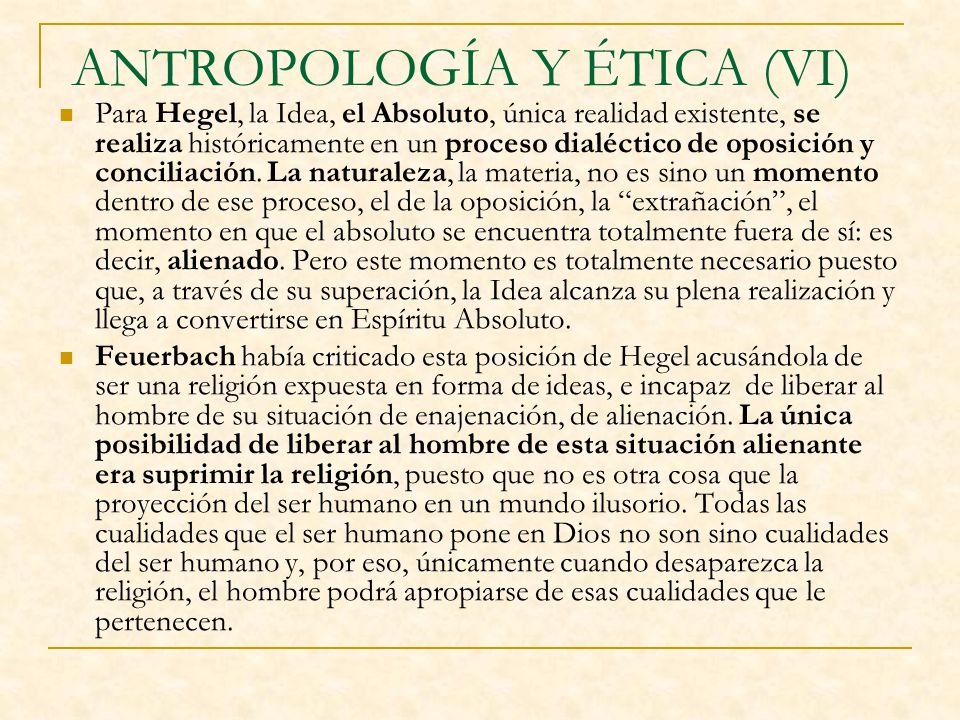 ANTROPOLOGÍA Y ÉTICA (VI)

Para Hegel, la Idea, el Absoluto, única realidad existente, se realiza históricamente en un proceso dialéctico de oposición y conciliación. La naturaleza, la materia, no es sino un momento dentro de ese proceso, el de la oposición, la “extrañación”, el momento en que el absoluto se encuentra totalmente fuera de sí: es decir, alienado. Pero este momento es totalmente necesario puesto que, a través de su superación, la Idea alcanza su plena realización y llega a convertirse en Espíritu Absoluto.

Feuerbach había criticado esta posición de Hegel acusándola de ser una religión expuesta en forma de ideas, e incapaz de liberar al hombre de su situación de enajenación, de alienación. La única posibilidad de liberar al hombre de esta situación alienante era suprimir la religión, puesto que no es otra cosa que la proyección del ser humano en un mundo ilusorio. Todas las cualidades que el ser humano pone en Dios no son sino cualidades del ser humano y, por eso, únicamente cuando desaparezca la religión, el hombre podrá apropiarse de esas cualidades que le pertenecen.